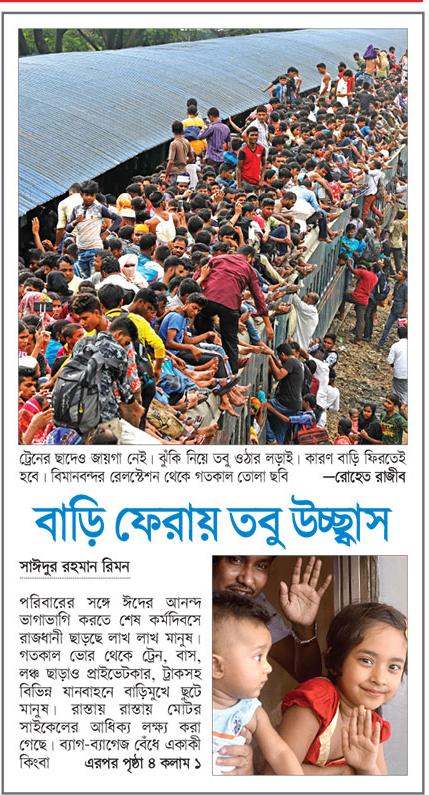 ট্রেনের ছাদেও জায়গা নেই। ঝুঁকি নিয়ে তবু ওঠার লড়াই। কারণ বাড়ি ফিরতেই হবে। বিমানবন্দর রেলস্টেশন থেকে গতকাল তোলা ছবি —রোহেত রাজীব

বাড়ি ফেরায় তবু উচ্ছ্বাস

সাঈদুর রহমান রিমন

পরিবারের সঙ্গে ঈদের আনন্দ ভাগাভাগি করতে শেষ কর্মদিবসে রাজধানী ছাড়ছে লাখ লাখ মানুষ। গতকাল ভোর থেকে ট্রেন, বাস, লঞ্চ ছাড়াও প্রাইভেটকার, ট্রাকসহ বিভিন্ন যানবাহনে বাড়িমুখে ছুটে মানুষ। রাস্তায় রাস্তায় মোটর সাইকেলের আধিক্য লক্ষ্য করা গেছে। ব্যাগ-ব্যাগেজ বেঁধে একাকী কিংবা এরপর পৃষ্ঠা ৪ কলাম ১